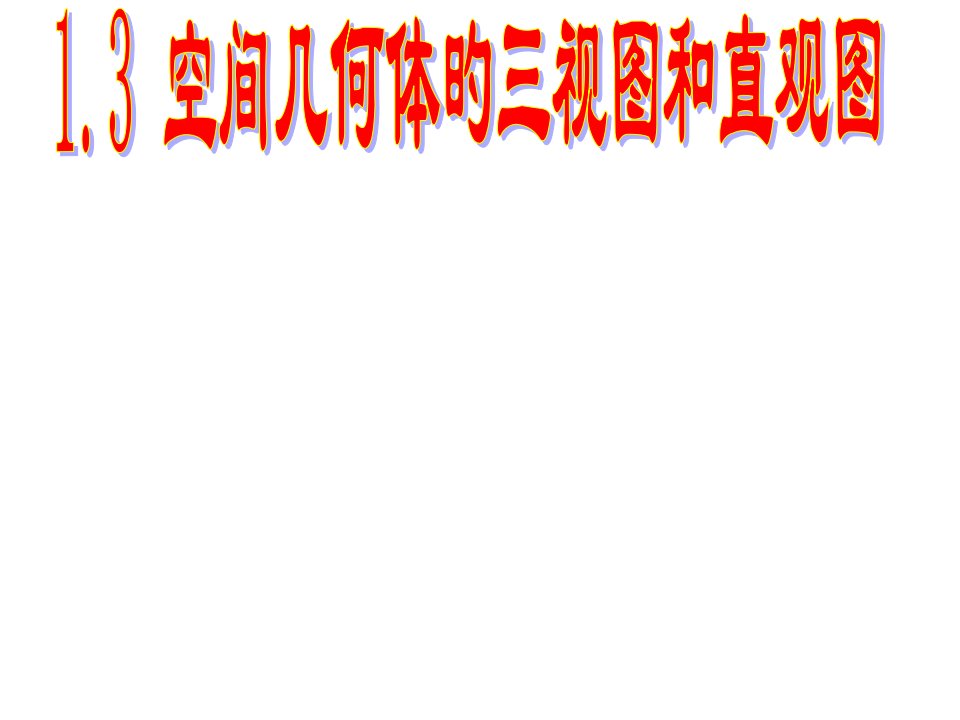 1.3 空间几何体的三视图和直观图